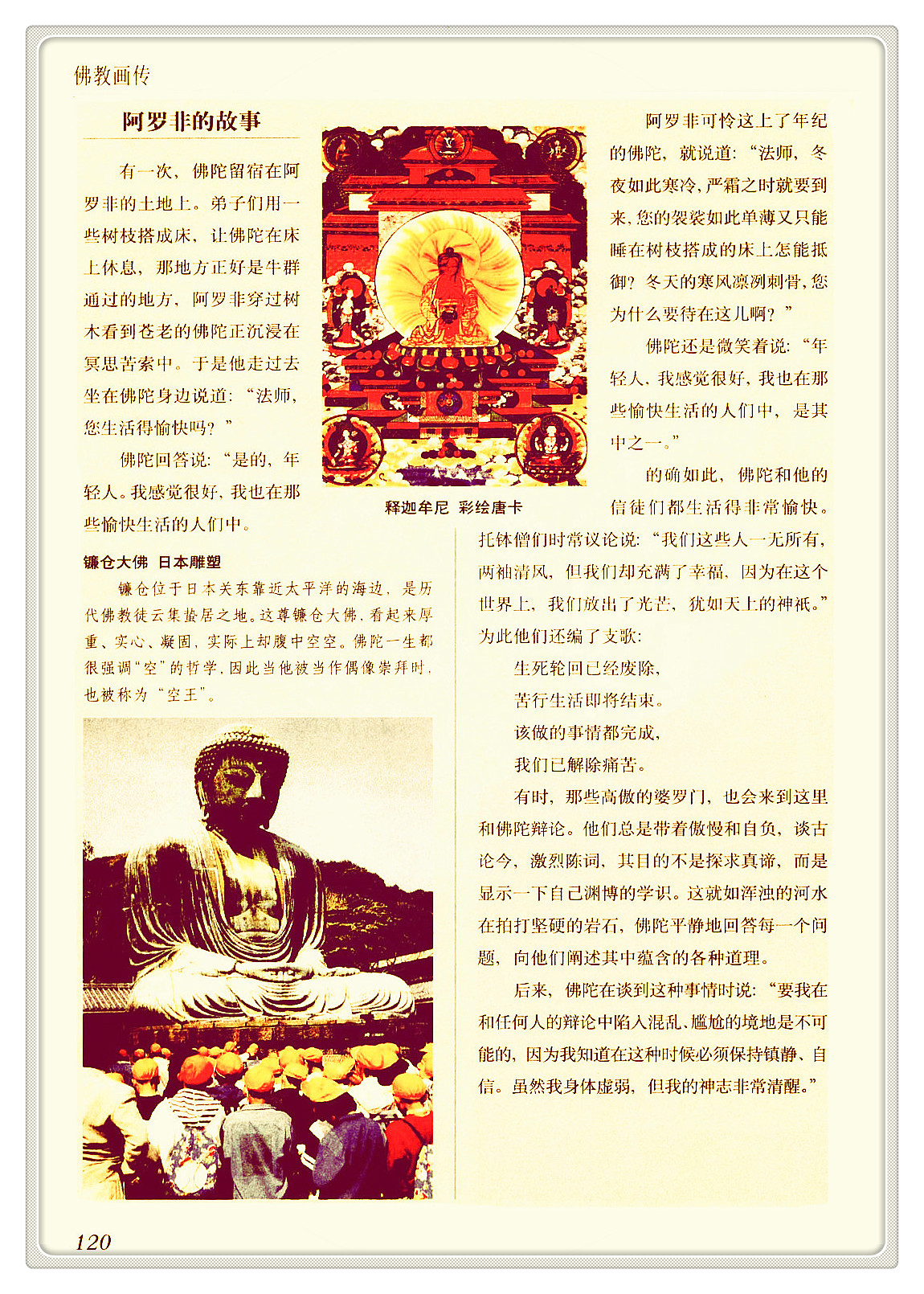 佛教画传

阿罗非的故事

有一次，佛陀留宿在阿罗非的土地上。弟子们用一些树枝搭成床，让佛陀在床上休息，那地方正好是牛群通过的地方，阿罗非穿过树木看到苍老的佛陀正沉浸在冥思苦索中。于是他走过去坐在佛陀身边说道：“法师，您生活得愉快吗？”

佛陀回答说：“是的，年轻人。我感觉很好，我也在那些愉快生活的人们中。

释迦牟尼 彩绘唐卡

阿罗非可怜这上了年纪的佛陀，就说道：“法师，冬夜如此寒冷，严霜之时就要到来，您的袈裟如此单薄又只能睡在树枝搭成的床上怎能抵御？冬天的寒风凛冽刺骨，您为什么要待在这儿啊？”

佛陀还是微笑着说：“年轻人，我感觉很好，我也在那些愉快生活的人们中，是其中之一。”

的确如此，佛陀和他的信徒们都生活得非常愉快。托钵僧们时常议论说：“我们这些人一无所有，两袖清风，但我们却充满了幸福，因为在这个世界上，我们放出了光芒，犹如天上的神祇。”为此他们还编了支歌：

生死轮回已经废除，
苦行生活即将结束。
该做的事情都完成，
我们已解除痛苦。

有时，那些高傲的婆罗门，也会来到这里和佛陀辩论。他们总是带着傲慢和自负，谈古论今，激烈陈词，其目的不是探求真谛，而是显示一下自己渊博的学识。这就如浑浊的河水在拍打坚硬的岩石，佛陀平静地回答每一个问题，向他们阐述其中蕴含的各种道理。

后来，佛陀在谈到这种事情时说：“要我在和任何人的辩论中陷入混乱、尴尬的境地是不可能的，因为我知道在这种时候必须保持镇静、自信。虽然我身体虚弱，但我的神志非常清醒。”

镰仓大佛 日本雕塑

镰仓位于日本关东靠近太平洋的海边，是历代佛教徒云集蛰居之地。这尊镰仓大佛，看起来厚重、实心、凝固，实际上却腹中空空。佛陀一生都很强调“空”的哲学，因此当他被当作偶像崇拜时，也被称为“空王”。

120